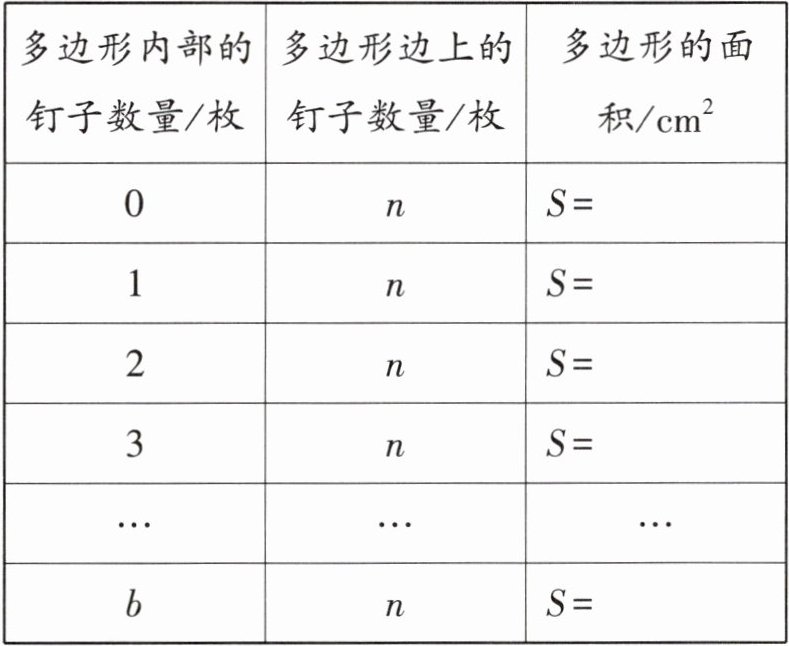 | 多边形内部的钉子数量/枚 | 多边形边上的钉子数量/枚 | 多边形的面积/$cm^2$ |
|---|---|---|
| 0 | $n$ | $S=$ |
| 1 | $n$ | $S=$ |
| 2 | $n$ | $S=$ |
| 3 | $n$ | $S=$ |
| … | … | … |
| $b$ | $n$ | $S=$ |